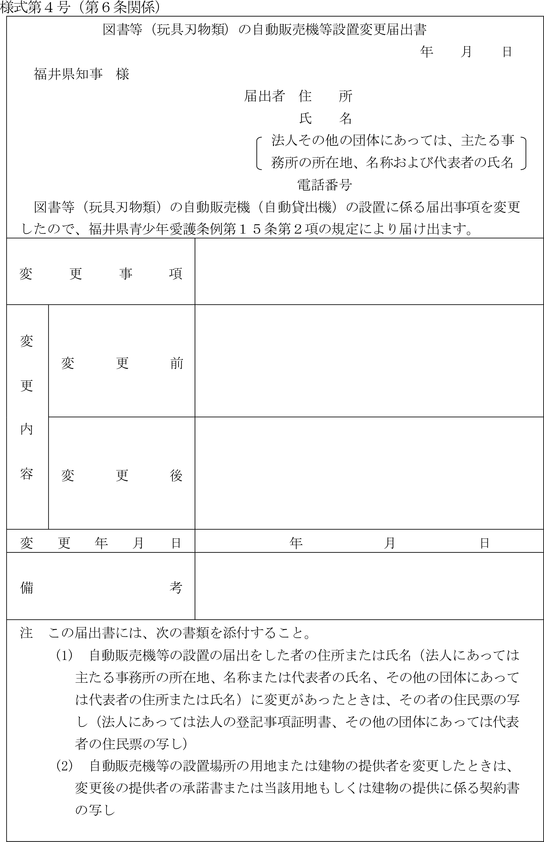 様式第４号（第６条関係）

図書等（玩具刃物類）の自動販売機等設置変更届出書

年　月　日

福井県知事　様

届出者　住　所

氏　名

法人その他の団体にあっては、主たる事務所の所在地、名称および代表者の氏名

電話番号

図書等（玩具刃物類）の自動販売機（自動貸出機）の設置に係る届出事項を変更したので、福井県青少年愛護条例第１５条第２項の規定により届け出ます。

| 変更事項 | | |
|---|---|---|
| 変更内容 | 変更前 | |
| | 変更後 | |
| 変更年月日 | | 年　月　日 |
| 備考 | | |

注　この届出書には、次の書類を添付すること。

(1)　自動販売機等の設置の届出をした者の住所または氏名（法人にあっては主たる事務所の所在地、名称または代表者の氏名、その他の団体にあっては代表者の住所または氏名）に変更があったときは、その者の住民票の写し（法人にあっては法人の登記事項証明書、その他の団体にあっては代表者の住民票の写し）

(2)　自動販売機等の設置場所の用地または建物の提供者を変更したときは、変更後の提供者の承諾書または当該用地もしくは建物の提供に係る契約書の写し